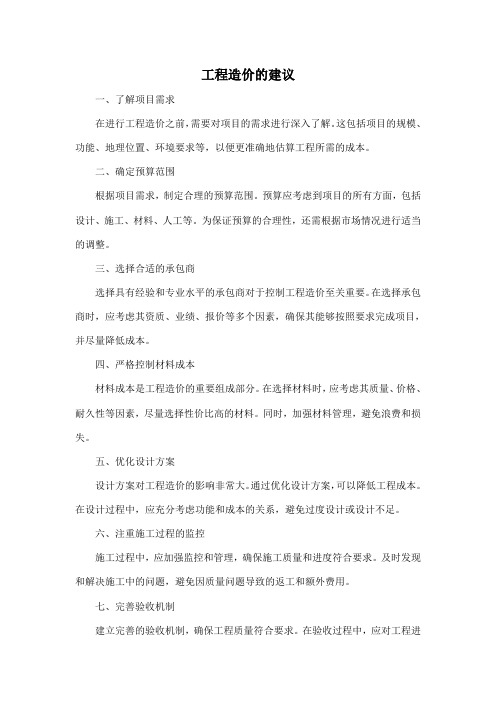 工程造价的建议

一、了解项目需求

在进行工程造价之前，需要对项目的需求进行深入了解。这包括项目的规模、功能、地理位置、环境要求等，以便更准确地估算工程所需的成本。

二、确定预算范围

根据项目需求，制定合理的预算范围。预算应考虑到项目的所有方面，包括设计、施工、材料、人工等。为保证预算的合理性，还需根据市场情况进行适当的调整。

三、选择合适的承包商

选择具有经验和专业水平的承包商对于控制工程造价至关重要。在选择承包商时，应考虑其资质、业绩、报价等多个因素，确保其能够按照要求完成项目，并尽量降低成本。

四、严格控制材料成本

材料成本是工程造价的重要组成部分。在选择材料时，应考虑其质量、价格、耐久性等因素，尽量选择性价比高的材料。同时，加强材料管理，避免浪费和损失。

五、优化设计方案

设计方案对工程造价的影响非常大。通过优化设计方案，可以降低工程成本。在设计过程中，应充分考虑功能和成本的关系，避免过度设计或设计不足。

六、注重施工过程的监控

施工过程中，应加强监控和管理，确保施工质量和进度符合要求。及时发现和解决施工中的问题，避免因质量问题导致的返工和额外费用。

七、完善验收机制

建立完善的验收机制，确保工程质量符合要求。在验收过程中，应对工程进